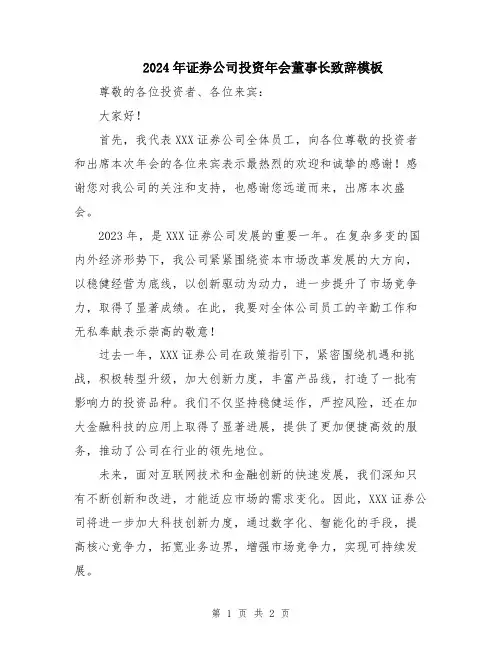 2024年证券公司投资年会董事长致辞模板

尊敬的各位投资者、各位来宾：

大家好！

首先，我代表XXX证券公司全体员工，向各位尊敬的投资者和出席本次年会的各位来宾表示最热烈的欢迎和诚挚的感谢！感谢您对我公司的关注和支持，也感谢您远道而来，出席本次盛会。

2023年，是XXX证券公司发展的重要一年。在复杂多变的国内外经济形势下，我公司紧紧围绕资本市场改革发展的大方向，以稳健经营为底线，以创新驱动为动力，进一步提升了市场竞争力，取得了显著成绩。在此，我要对全体公司员工的辛勤工作和无私奉献表示崇高的敬意！

过去一年，XXX证券公司在政策指引下，紧密围绕机遇和挑战，积极转型升级，加大创新力度，丰富产品线，打造了一批有影响力的投资品种。我们不仅坚持稳健运作，严控风险，还在加大金融科技的应用上取得了显著进展，提供了更加便捷高效的服务，推动了公司在行业的领先地位。

未来，面对互联网技术和金融创新的快速发展，我们深知只有不断创新和改进，才能适应市场的需求变化。因此，XXX证券公司将进一步加大科技创新力度，通过数字化、智能化的手段，提高核心竞争力，拓宽业务边界，增强市场竞争力，实现可持续发展。

第 1 页 共 2 页